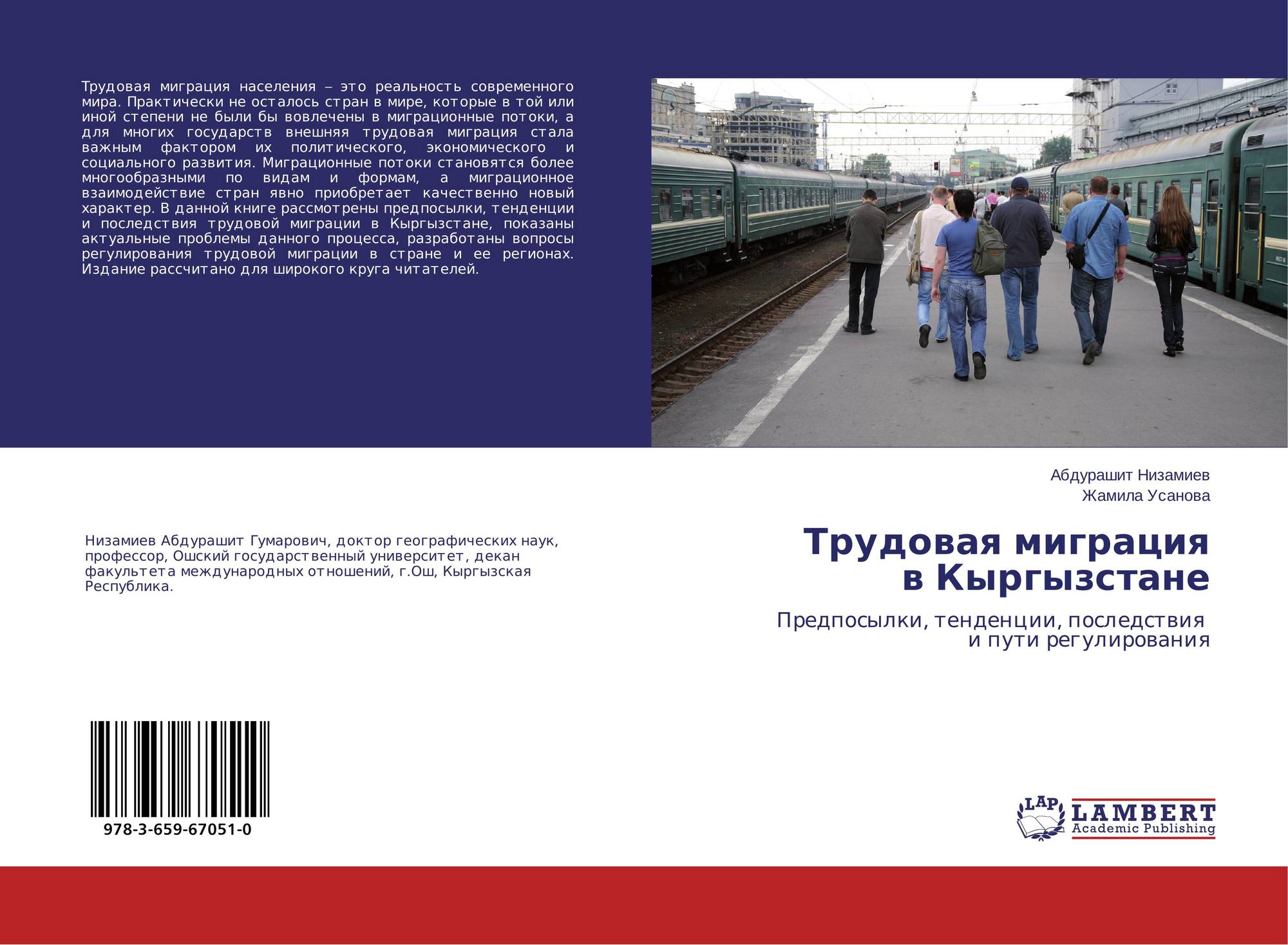 Трудовая миграция населения – это реальность современного мира. Практически не осталось стран в мире, которые в той или иной степени не были бы вовлечены в миграционные потоки, а для многих государств внешняя трудовая миграция стала важным фактором их политического, экономического и социального развития. Миграционные потоки становятся более многообразными по видам и формам, а миграционное взаимодействие стран явно приобретает качественно новый характер. В данной книге рассмотрены предпосылки, тенденции и последствия трудовой миграции в Кыргызстане, показаны актуальные проблемы данного процесса, разработаны вопросы регулирования трудовой миграции в стране и ее регионах. Издание рассчитано для широкого круга читателей.

Низамиев Абдурашит Гумарович, доктор географических наук, профессор, Ошский государственный университет, декан факультета международных отношений, г.Ош, Кыргызская Республика.

978-3-659-67051-0

Абдурашит Низамиев
Жамила Усанова

Трудовая миграция
в Кыргызстане

Предпосылки, тенденции, последствия
и пути регулирования

LAP
LAMBERT
Academic Publishing